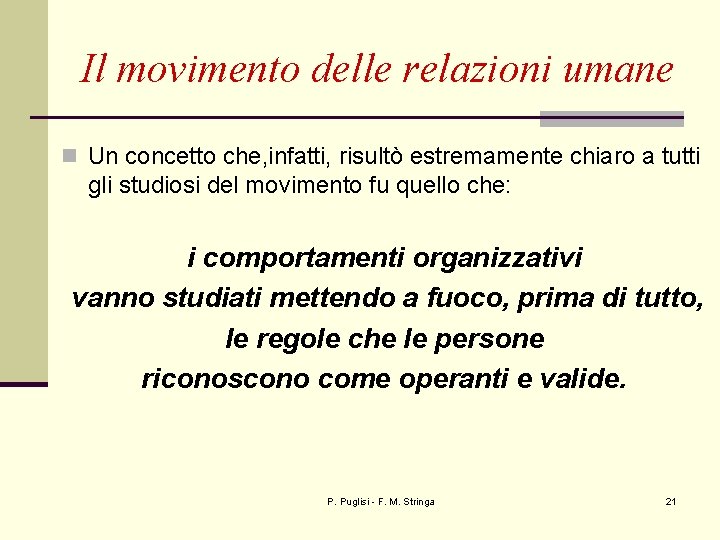 Il movimento delle relazioni umane

Un concetto che,infatti, risultò estremamente chiaro a tutti gli studiosi del movimento fu quello che:

i comportamenti organizzativi
vanno studiati mettendo a fuoco, prima di tutto,
le regole che le persone
riconoscono come operanti e valide.

P. Puglisi - F. M. Stringa

21